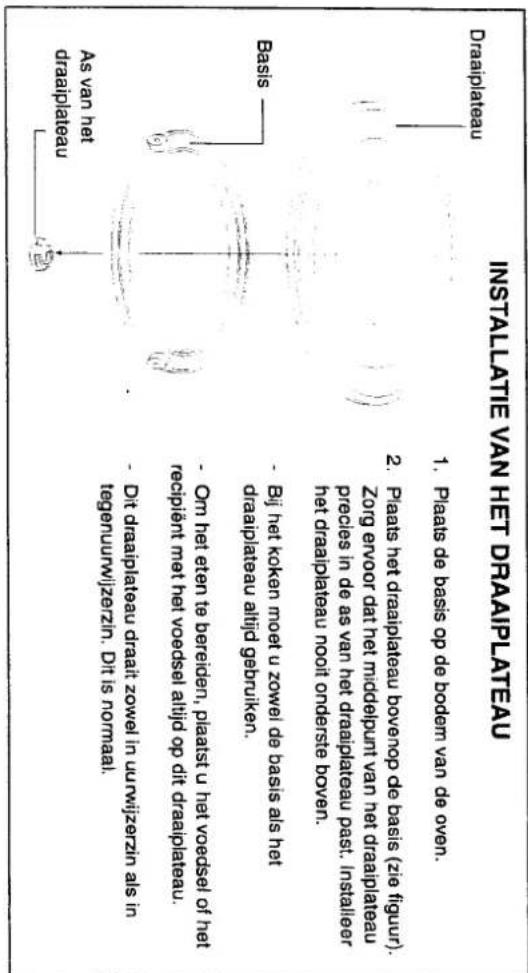 INSTALLATIE VAN HET DRAAIPLATEAU

1. Plaats de basis op de bodem van de oven.

2. Plaats het draaiplateau bovenop de basis (zie figuur). Zorg ervoor dat het middelpunt van het draaiplateau precies in de as van het draaiplateau past. Installeer het draaiplateau nooit onderste boven.

- Bij het koken moet u zowel de basis als het draaiplateau altijd gebruiken.

- Om het eten te bereiden, plaatst u het voedsel of het recipiënt met het voedsel altijd op dit draaiplateau.

- Dit draaiplateau draait zowel in uurwijzerzin als in tegenuurwijzerzin. Dit is normaal.

Draaiplateau

Basis

As van het draaiplateau